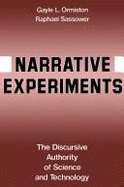 Gayle L. Ormiston
Raphael Sassower

NARRATIVE EXPERIMENTS

The Discursive Authority of Science and Technology